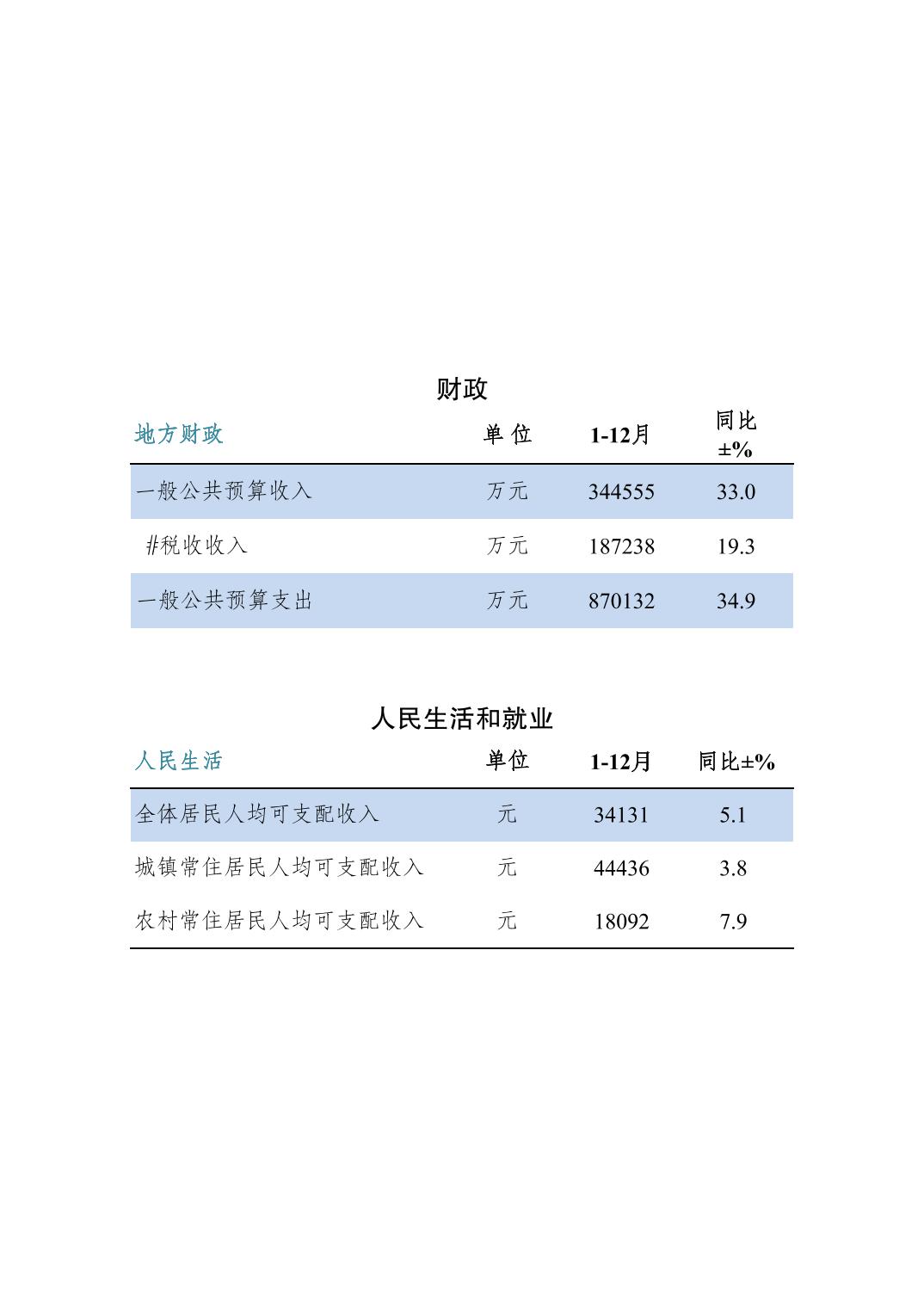 财政

| 地方财政 | 单 位 | 1-12月 | 同比±% |
|---|---|---|---|
| 一般公共预算收入 | 万元 | 344555 | 33.0 |
| #税收收入 | 万元 | 187238 | 19.3 |
| 一般公共预算支出 | 万元 | 870132 | 34.9 |

人民生活和就业

| 人民生活 | 单位 | 1-12月 | 同比±% |
|---|---|---|---|
| 全体居民人均可支配收入 | 元 | 34131 | 5.1 |
| 城镇常住居民人均可支配收入 | 元 | 44436 | 3.8 |
| 农村常住居民人均可支配收入 | 元 | 18092 | 7.9 |